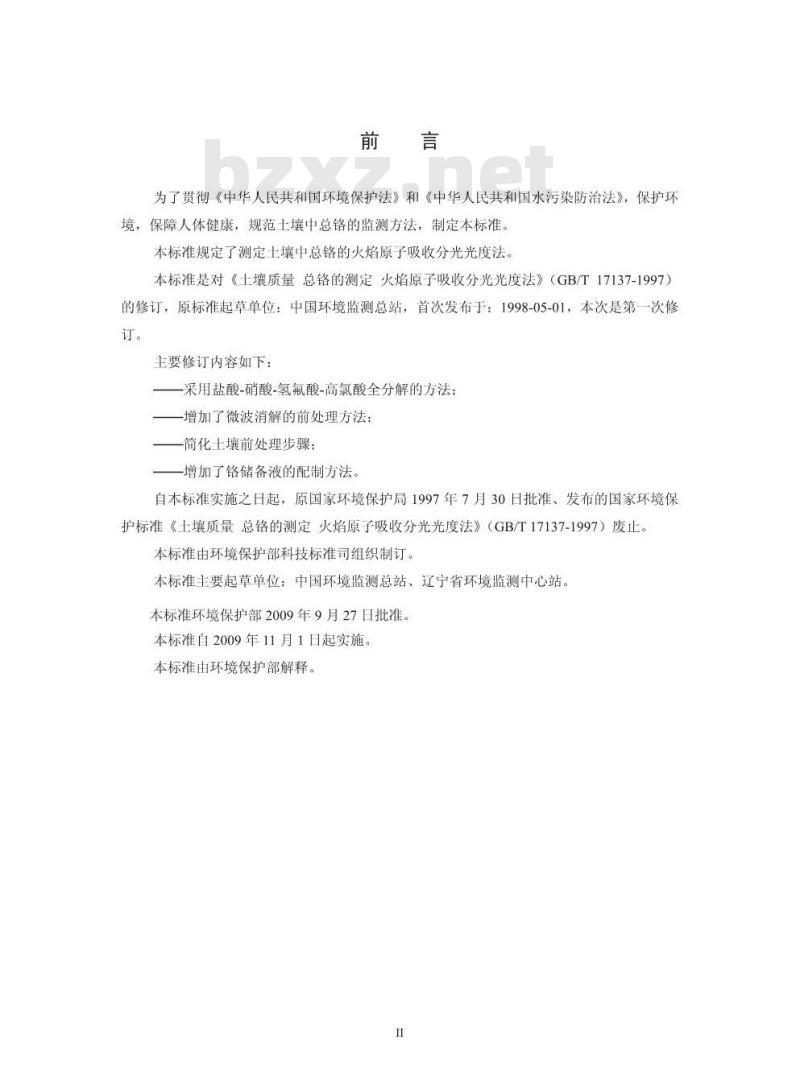 前　言

bzxz.net

为了贯彻《中华人民共和国环境保护法》和《中华人民共和国水污染防治法》，保护环境，保障人体健康，规范土壤中总铬的监测方法，制定本标准。

本标准规定了测定土壤中总铬的火焰原子吸收分光光度法。

本标准是对《土壤质量 总铬的测定 火焰原子吸收分光光度法》(GB/T 17137-1997）的修订，原标准起草单位：中国环境监测总站，首次发布于：1998-05-01，本次是第一次修订。

主要修订内容如下：

——采用盐酸-硝酸-氢氟酸-高氯酸全分解的方法；

——增加了微波消解的前处理方法；

——简化土壤前处理步骤；

——增加了铬储备液的配制方法。

自本标准实施之日起，原国家环境保护局 1997 年 7 月 30 日批准、发布的国家环境保护标准《土壤质量 总铬的测定 火焰原子吸收分光光度法》(GB/T 17137-1997）废止。

本标准由环境保护部科技标准司组织制订。

本标准主要起草单位：中国环境监测总站、辽宁省环境监测中心站。

本标准环境保护部 2009 年 9 月 27 日批准。

本标准自 2009 年 11 月 1 日起实施。

本标准由环境保护部解释。

II